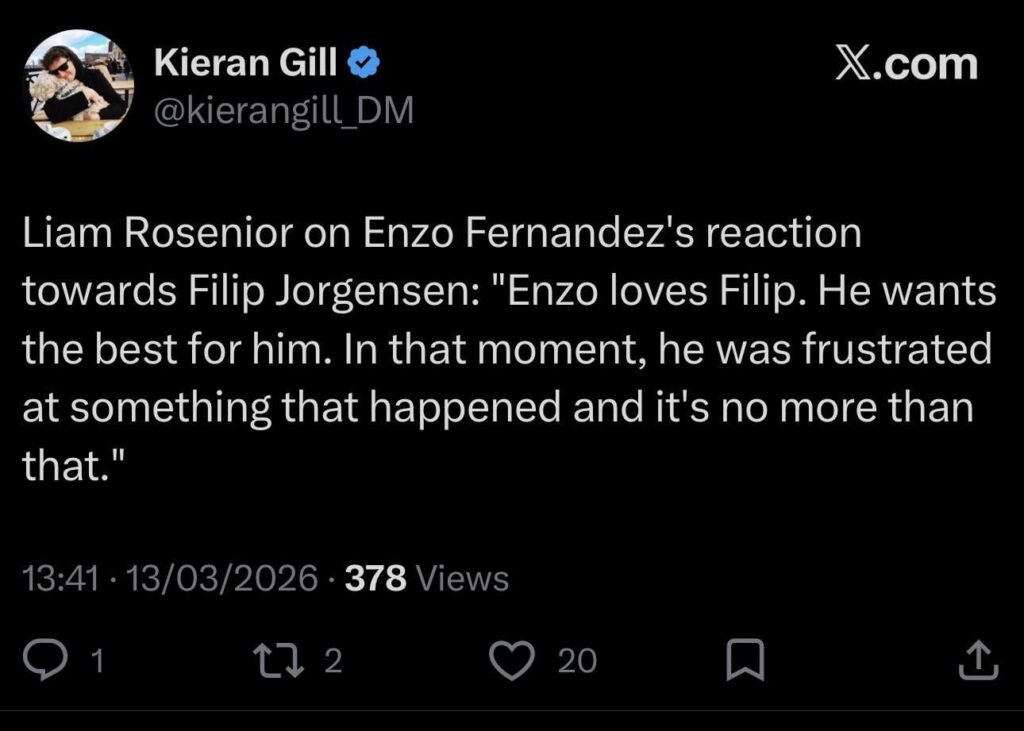 Kieran Gill
@kierangill_DM

𝕏.com

Liam Rosenior on Enzo Fernandez's reaction towards Filip Jorgensen: "Enzo loves Filip. He wants the best for him. In that moment, he was frustrated at something that happened and it's no more than that."

13:41 · 13/03/2026 · 378 Views

1 2 20